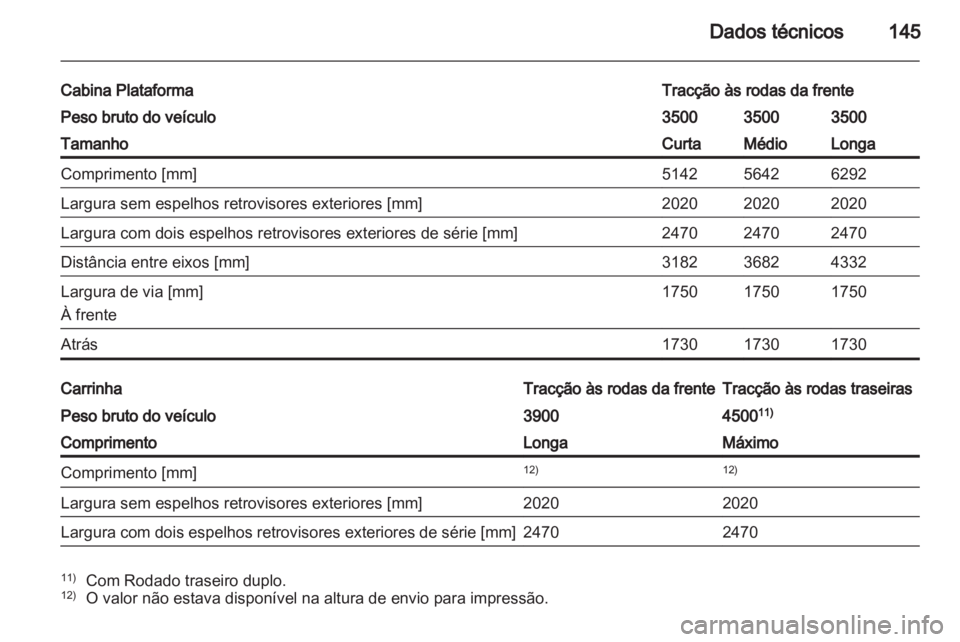 Dados técnicos 145

| Cabina Plataforma | Tracção às rodas da frente | | |
|---|---|---|---|
| Peso bruto do veículo | 3500 | 3500 | 3500 |
| Tamanho | Curta | Médio | Longa |
| Comprimento [mm] | 5142 | 5642 | 6292 |
| Largura sem espelhos retrovisores exteriores [mm] | 2020 | 2020 | 2020 |
| Largura com dois espelhos retrovisores exteriores de série [mm] | 2470 | 2470 | 2470 |
| Distância entre eixos [mm] | 3182 | 3682 | 4332 |
| Largura de via [mm] À frente | 1750 | 1750 | 1750 |
| Atrás | 1730 | 1730 | 1730 |

| Carrinha | Tracção às rodas da frente | Tracção às rodas traseiras |
|---|---|---|
| Peso bruto do veículo | 3900 | 4500$^{11)}$ |
| Comprimento | Longa | Máximo |
| Comprimento [mm] | $^{12)}$ | $^{12)}$ |
| Largura sem espelhos retrovisores exteriores [mm] | 2020 | 2020 |
| Largura com dois espelhos retrovisores exteriores de série [mm] | 2470 | 2470 |

$^{11)}$ Com Rodado traseiro duplo.
$^{12)}$ O valor não estava disponível na altura de envio para impressão.

carmanualsonline.info